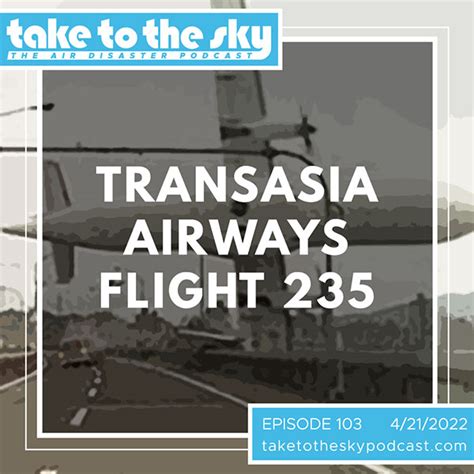 take to the sky
THE AIR DISASTER PODCAST

TRANSASIA AIRWAYS FLIGHT 235

EPISODE 103 4/21/2022
taketotheskypodcast.com